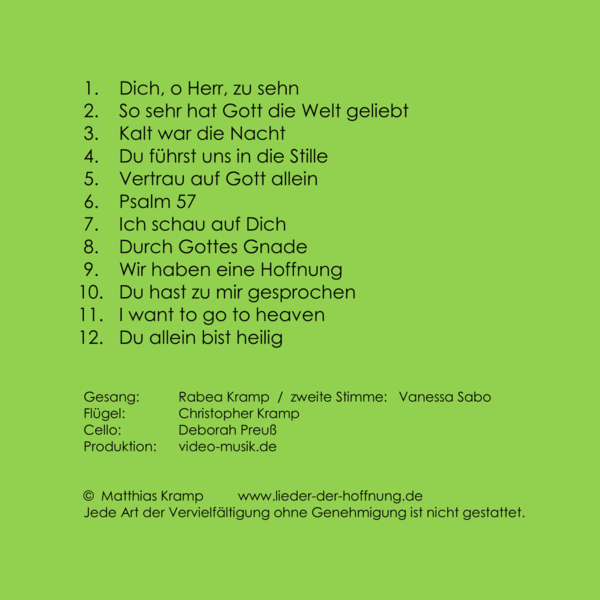 1. Dich, o Herr, zu sehn
2. So sehr hat Gott die Welt geliebt
3. Kalt war die Nacht
4. Du führst uns in die Stille
5. Vertrau auf Gott allein
6. Psalm 57
7. Ich schau auf Dich
8. Durch Gottes Gnade
9. Wir haben eine Hoffnung
10. Du hast zu mir gesprochen
11. I want to go to heaven
12. Du allein bist heilig

Gesang: Rabea Kramp / zweite Stimme: Vanessa Sabo
Flügel: Christopher Kramp
Cello: Deborah Preuß
Produktion: video-musik.de

© Matthias Kramp www.lieder-der-hoffnung.de
Jede Art der Vervielfältigung ohne Genehmigung ist nicht gestattet.